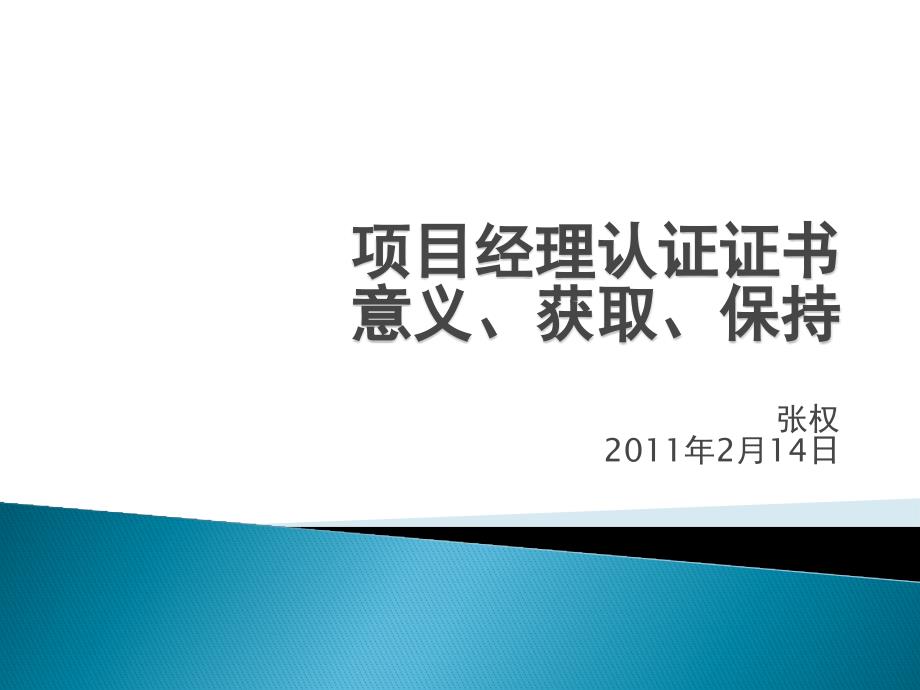 项目经理认证证书
意义、获取、保持

张权
2011年2月14日